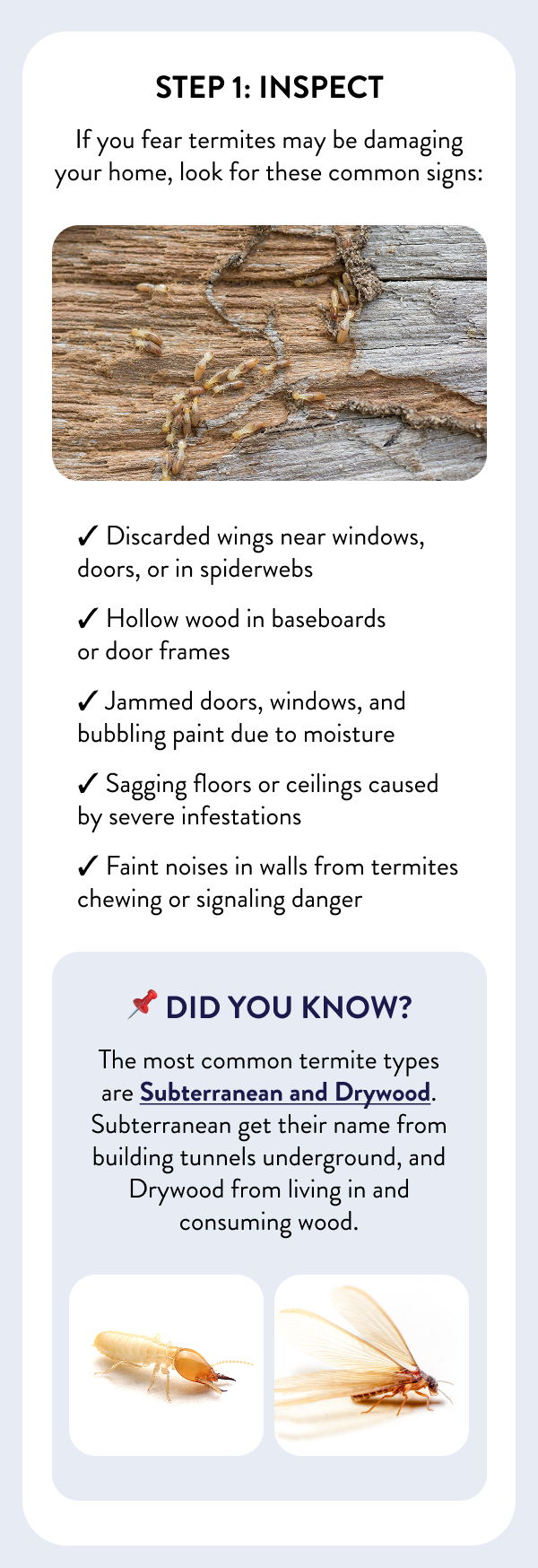 STEP 1: INSPECT

If you fear termites may be damaging your home, look for these common signs:

✓ Discarded wings near windows, doors, or in spiderwebs

✓ Hollow wood in baseboards or door frames

✓ Jammed doors, windows, and bubbling paint due to moisture

✓ Sagging floors or ceilings caused by severe infestations

✓ Faint noises in walls from termites chewing or signaling danger

📌 DID YOU KNOW?

The most common termite types are Subterranean and Drywood. Subterranean get their name from building tunnels underground, and Drywood from living in and consuming wood.